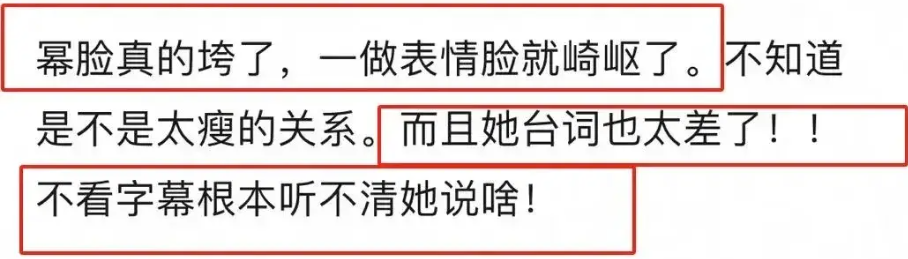 幂脸真的垮了，一做表情脸就崎岖了。不知道是不是太瘦的关系。而且她台词也太差了！！不看字幕根本听不清她说啥！